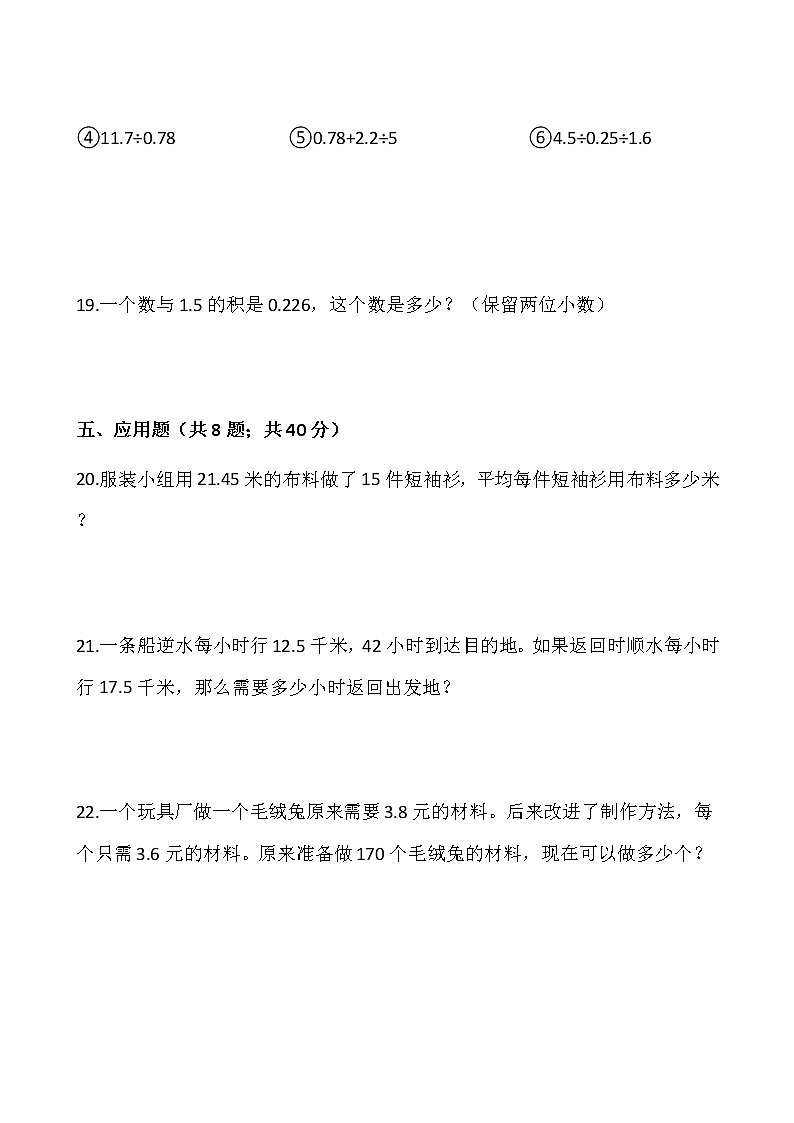 ④11.7÷0.78 ⑤0.78+2.2÷5 ⑥4.5÷0.25÷1.6

19.一个数与 1.5 的积是 0.226，这个数是多少？（保留两位小数）

五、应用题（共 8 题；共 40 分）

20.服装小组用 21.45 米的布料做了 15 件短袖衫，平均每件短袖衫用布料多少米？

21.一条船逆水每小时行 12.5 千米，42 小时到达目的地。如果返回时顺水每小时行 17.5 千米，那么需要多少小时返回出发地？

22.一个玩具厂做一个毛绒兔原来需要 3.8 元的材料。后来改进了制作方法，每个只需 3.6 元的材料。原来准备做 170 个毛绒兔的材料，现在可以做多少个？